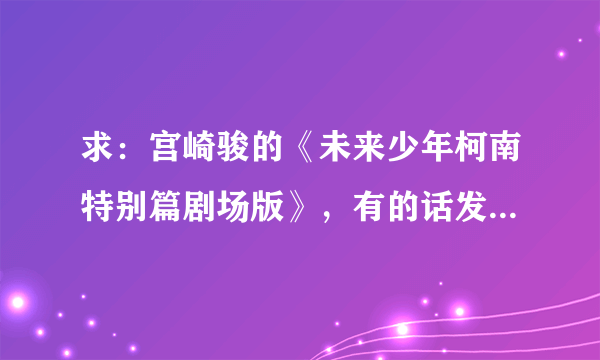 求：宫崎骏的《未来少年柯南特别篇剧场版》，有的话发...